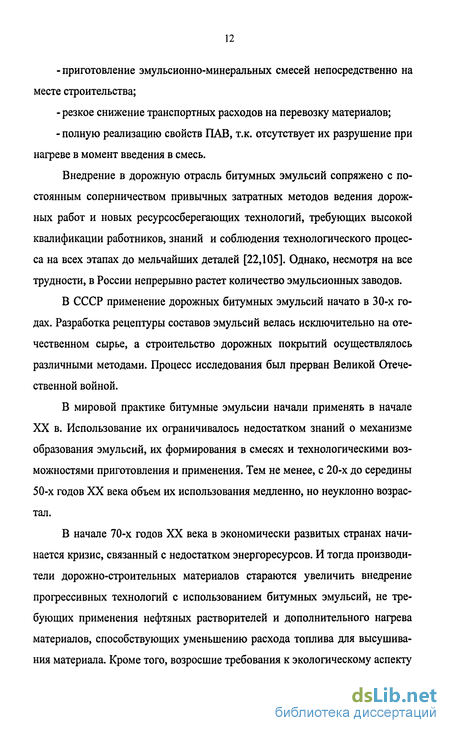 12

- приготовление эмульсионно-минеральных смесей непосредственно на месте строительства;

- резкое снижение транспортных расходов на перевозку материалов;

- полную реализацию свойств ПАВ, т.к. отсутствует их разрушение при нагреве в момент введения в смесь.

Внедрение в дорожную отрасль битумных эмульсий сопряжено с постоянным соперничеством привычных затратных методов ведения дорожных работ и новых ресурсосберегающих технологий, требующих высокой квалификации работников, знаний и соблюдения технологического процесса на всех этапах до мельчайших деталей [22,105]. Однако, несмотря на все трудности, в России непрерывно растет количество эмульсионных заводов.

В СССР применение дорожных битумных эмульсий начато в 30-х годах. Разработка рецептуры составов эмульсий велась исключительно на отечественном сырье, а строительство дорожных покрытий осуществлялось различными методами. Процесс исследования был прерван Великой Отечественной войной.

В мировой практике битумные эмульсии начали применять в начале XX в. Использование их ограничивалось недостатком знаний о механизме образования эмульсий, их формирования в смесях и технологическими возможностями приготовления и применения. Тем не менее, с 20-х до середины 50-х годов XX века объем их использования медленно, но неуклонно возрастал.

В начале 70-х годов XX века в экономически развитых странах начинается кризис, связанный с недостатком энергоресурсов. И тогда производители дорожно-строительных материалов стараются увеличить внедрение прогрессивных технологий с использованием битумных эмульсий, не требующих применения нефтяных растворителей и дополнительного нагрева материалов, способствующих уменьшению расхода топлива для высушивания материала. Кроме того, возросшие требования к экологическому аспекту

dsLib.net
библиотека диссертаций